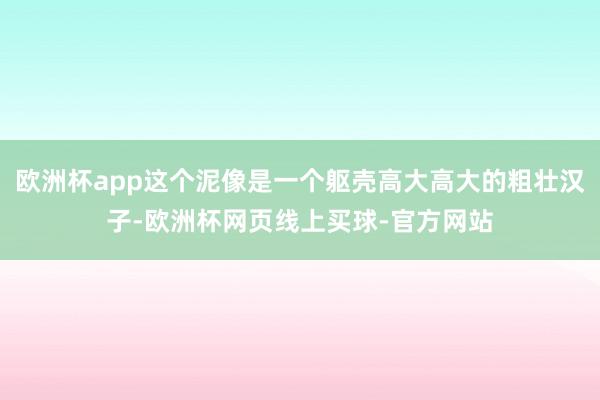 欧洲杯app这个泥像是一个躯壳高大高大的粗壮汉子-欧洲杯网页线上买球-官方网站